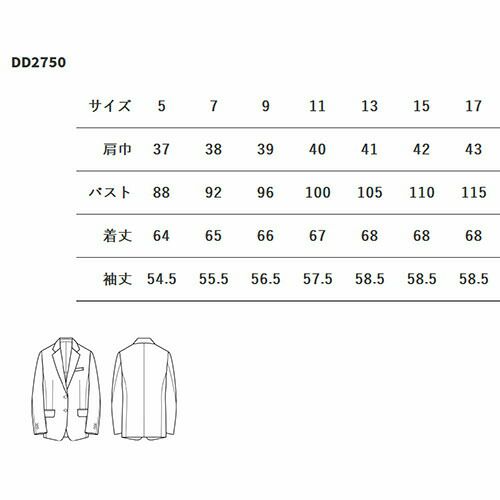 DD2750

| サイズ | 5 | 7 | 9 | 11 | 13 | 15 | 17 |
|---|---|---|---|---|---|---|---|
| 肩巾 | 37 | 38 | 39 | 40 | 41 | 42 | 43 |
| バスト | 88 | 92 | 96 | 100 | 105 | 110 | 115 |
| 着丈 | 64 | 65 | 66 | 67 | 68 | 68 | 68 |
| 袖丈 | 54.5 | 55.5 | 56.5 | 57.5 | 58.5 | 58.5 | 58.5 |